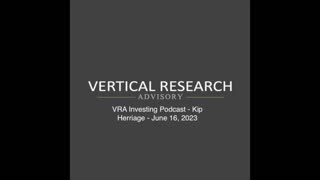 VERTICAL RESEARCH
ADVISORY

VRA Investing Podcast - Kip Herriage - June 16, 2023